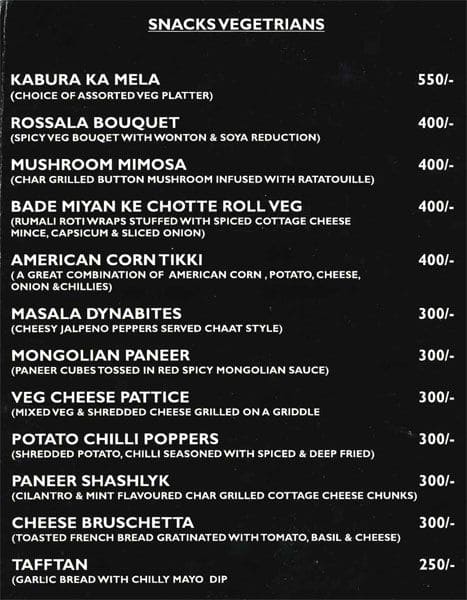 SNACKS VEGETRIANS

KABURA KA MELA 550/-
(CHOICE OF ASSORTED VEG PLATTER)

ROSSALA BOUQUET 400/-
(SPICY VEG BOUQET WITH WONTON & SOYA REDUCTION)

MUSHROOM MIMOSA 400/-
(CHAR GRILLED BUTTON MUSHROOM INFUSED WITH RATATOUILLE)

BADE MIYAN KE CHOTTE ROLL VEG 400/-
(RUMALI ROTI WRAPS STUFFED WITH SPICED COTTAGE CHEESE MINCE, CAPSICUM & SLICED ONION)

AMERICAN CORN TIKKI 400/-
( A GREAT COMBINATION OF AMERICAN CORN , POTATO, CHEESE, ONION &CHILLIES)

MASALA DYNABITES 300/-
(CHEESY JALPENO PEPPERS SERVED CHAAT STYLE)

MONGOLIAN PANEER 300/-
(PANEER CUBES TOSSED IN RED SPICY MONGOLIAN SAUCE)

VEG CHEESE PATTICE 300/-
(MIXED VEG & SHREDDED CHEESE GRILLED ON A GRIDDLE

POTATO CHILLI POPPERS 300/-
(SHREDDED POTATO, CHILLI SEASONED WITH SPICED & DEEP FRIED)

PANEER SHASHLYK 300/-
(CILANTRO & MINT FLAVOURED CHAR GRILLED COTTAGE CHEESE CHUNKS)

CHEESE BRUSCHETTA 300/-
(TOASTED FRENCH BREAD GRATINATED WITH TOMATO, BASIL & CHEESE)

TAFFTAN 250/-
(GARLIC BREAD WITH CHILLY MAYO DIP